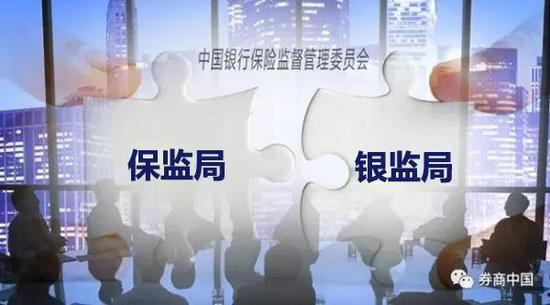 中国银行保险监督管理委员会

保监局

银监局

券商中国